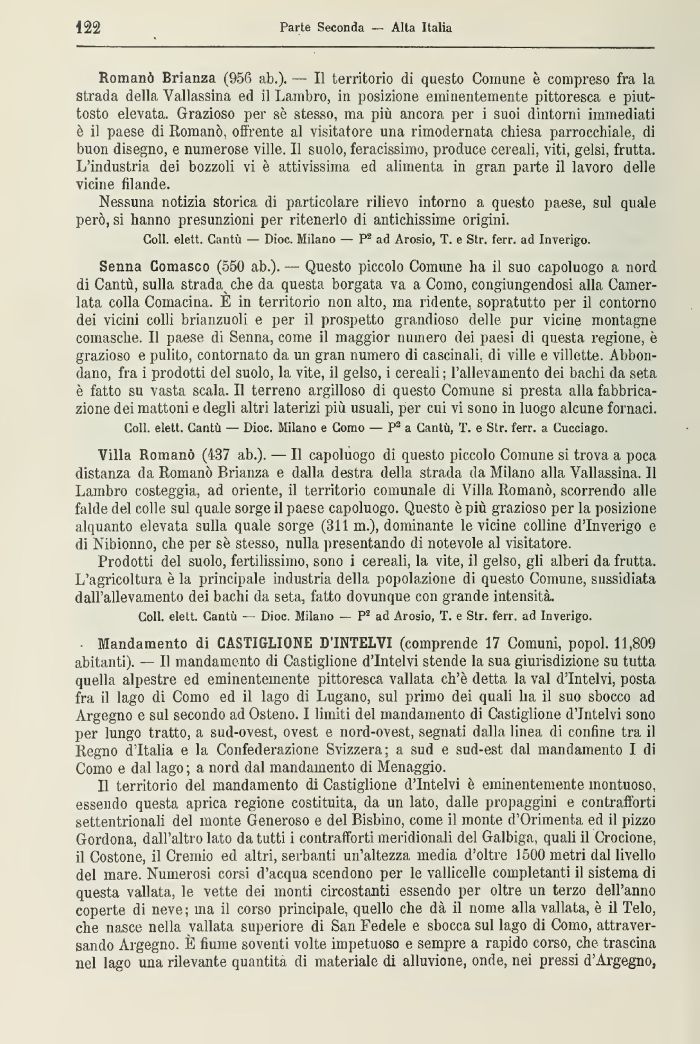 122 Parte Seconda — Alta Italia

Romanò Brianza (956 ab.). — Il territorio di questo Comune è compreso fra la strada della Vallassina ed il Lambro, in posizione eminentemente pittoresca e piuttosto elevata. Grazioso per sè stesso, ma più ancora per i suoi dintorni immediati è il paese di Romanò, offrente al visitatore una rimodernata chiesa parrocchiale, di buon disegno, e numerose ville. Il suolo, feracissimo, produce cereali, viti, gelsi, frutta. L'industria dei bozzoli vi è attivissima ed alimenta in gran parte il lavoro delle vicine filande.

Nessuna notizia storica di particolare rilievo intorno a questo paese, sul quale però, si hanno presunzioni per ritenerlo di antichissime origini.

Coll. elett. Cantù — Dioc. Milano — P² ad Arosio, T. e Str. ferr. ad Inverigo.

Senna Comasco (550 ab.). — Questo piccolo Comune ha il suo capoluogo a nord di Cantù, sulla strada che da questa borgata va a Como, congiungendosi alla Camerlata colla Comacina. È in territorio non alto, ma ridente, sopratutto per il contorno dei vicini colli brianzuoli e per il prospetto grandioso delle pur vicine montagne comasche. Il paese di Senna, come il maggior numero dei paesi di questa regione, è grazioso e pulito, contornato da un gran numero di cascinali, di ville e villette. Abbondano, fra i prodotti del suolo, la vite, il gelso, i cereali; l'allevamento dei bachi da seta è fatto su vasta scala. Il terreno argilloso di questo Comune si presta alla fabbricazione dei mattoni e degli altri laterizi più usuali, per cui vi sono in luogo alcune fornaci.

Coll. elett. Cantù — Dioc. Milano e Como — P² a Cantù, T. e Str. ferr. a Cucciago.

Villa Romanò (437 ab.). — Il capoluogo di questo piccolo Comune si trova a poca distanza da Romanò Brianza e dalla destra della strada da Milano alla Vallassina. Il Lambro costeggia, ad oriente, il territorio comunale di Villa Romanò, scorrendo alle falde del colle sul quale sorge il paese capoluogo. Questo è più grazioso per la posizione alquanto elevata sulla quale sorge (311 m.), dominante le vicine colline d'Inverigo e di Nibionno, che per sè stesso, nulla presentando di notevole al visitatore.

Prodotti del suolo, fertilissimo, sono i cereali, la vite, il gelso, gli alberi da frutta. L'agricoltura è la principale industria della popolazione di questo Comune, sussidiata dall'allevamento dei bachi da seta, fatto dovunque con grande intensità.

Coll. elett. Cantù — Dioc. Milano — P² ad Arosio, T. e Str. ferr. ad Inverigo.

Mandamento di CASTIGLIONE D'INTELVI (comprende 17 Comuni, popol. 11,809 abitanti). — Il mandamento di Castiglione d'Intelvi stende la sua giurisdizione su tutta quella alpestre ed eminentemente pittoresca vallata ch'è detta la val d'Intelvi, posta fra il lago di Como ed il lago di Lugano, sul primo dei quali ha il suo sbocco ad Argegno e sul secondo ad Osteno. I limiti del mandamento di Castiglione d'Intelvi sono per lungo tratto, a sud-ovest, ovest e nord-ovest, segnati dalla linea di confine tra il Regno d'Italia e la Confederazione Svizzera; a sud e sud-est dal mandamento I di Como e dal lago; a nord dal mandamento di Menaggio.

Il territorio del mandamento di Castiglione d'Intelvi è eminentemente montuoso, essendo questa aprica regione costituita, da un lato, dalle propaggini e contrafforti settentrionali del monte Generoso e del Bisbino, come il monte d'Orimenta ed il pizzo Gordona, dall'altro lato da tutti i contrafforti meridionali del Galbiga, quali il Crocione, il Costone, il Cremio ed altri, serbanti un'altezza media d'oltre 1500 metri dal livello del mare. Numerosi corsi d'acqua scendono per le vallicelle completanti il sistema di questa vallata, le vette dei monti circostanti essendo per oltre un terzo dell'anno coperte di neve; ma il corso principale, quello che dà il nome alla vallata, è il Telo, che nasce nella vallata superiore di San Fedele e sbocca sul lago di Como, attraversando Argegno. È fiume soventi volte impetuoso e sempre a rapido corso, che trascina nel lago una rilevante quantità di materiale di alluvione, onde, nei pressi d'Argegno,